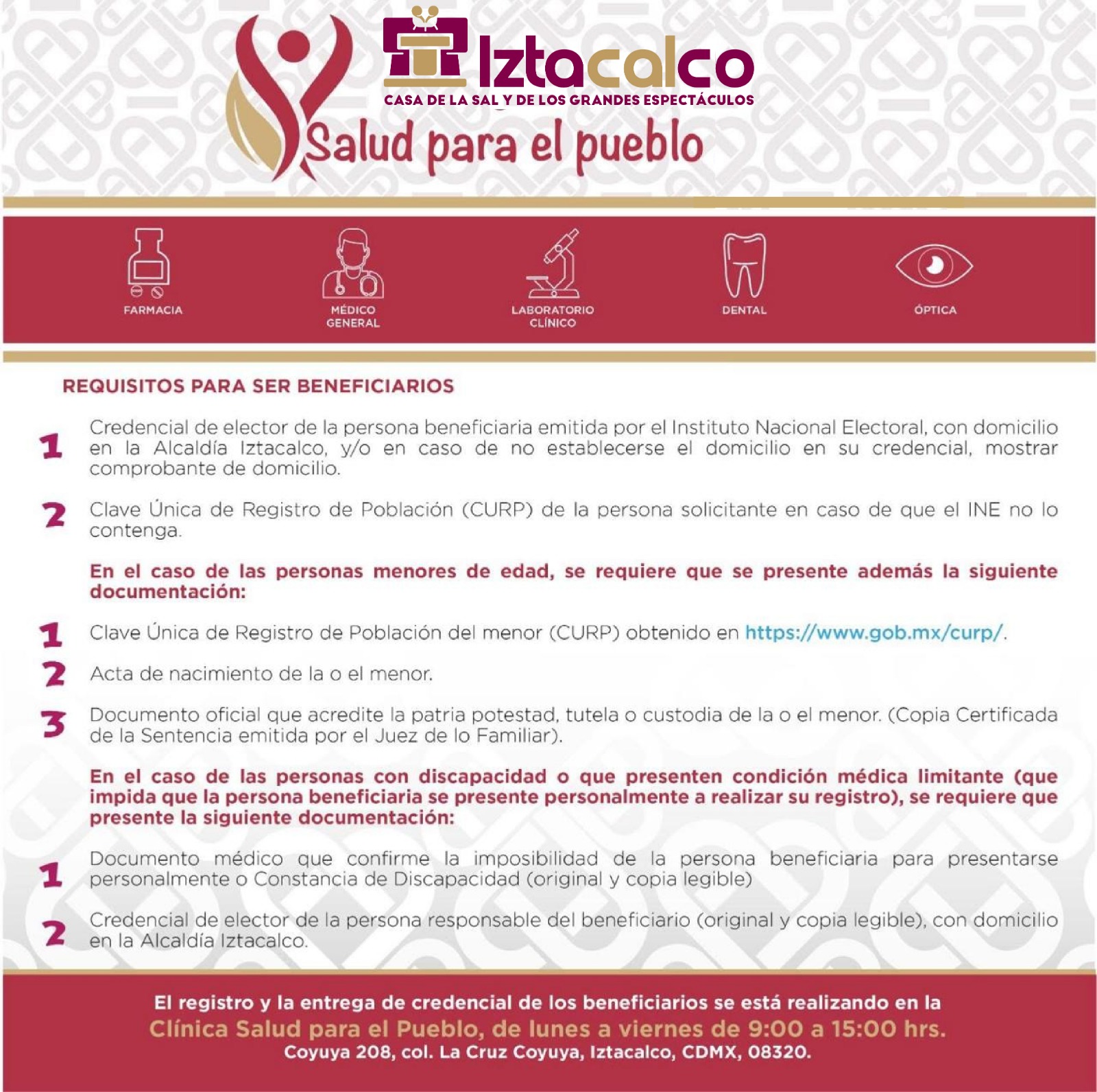 Iztacalco
CASA DE LA SAL Y DE LOS GRANDES ESPECTÁCULOS

Salud para el pueblo

FARMACIA

MÉDICO
GENERAL

LABORATORIO
CLÍNICO

DENTAL

ÓPTICA

REQUISITOS PARA SER BENEFICIARIOS

1 Credencial de elector de la persona beneficiaria emitida por el Instituto Nacional Electoral, con domicilio en la Alcaldía Iztacalco, y/o en caso de no establecerse el domicilio en su credencial, mostrar comprobante de domicilio.

2 Clave Única de Registro de Población (CURP) de la persona solicitante en caso de que el INE no lo contenga.

En el caso de las personas menores de edad, se requiere que se presente además la siguiente documentación:

1 Clave Única de Registro de Población del menor (CURP) obtenido en https://www.gob.mx/curp/.

2 Acta de nacimiento de la o el menor.

3 Documento oficial que acredite la patria potestad, tutela o custodia de la o el menor. (Copia Certificada de la Sentencia emitida por el Juez de lo Familiar).

En el caso de las personas con discapacidad o que presenten condición médica limitante (que impida que la persona beneficiaria se presente personalmente a realizar su registro), se requiere que presente la siguiente documentación:

1 Documento médico que confirme la imposibilidad de la persona beneficiaria para presentarse personalmente o Constancia de Discapacidad (original y copia legible)

2 Credencial de elector de la persona responsable del beneficiario (original y copia legible), con domicilio en la Alcaldía Iztacalco.

El registro y la entrega de credencial de los beneficiarios se está realizando en la
Clínica Salud para el Pueblo, de lunes a viernes de 9:00 a 15:00 hrs.
Coyuya 208, col. La Cruz Coyuya, Iztacalco, CDMX, 08320.